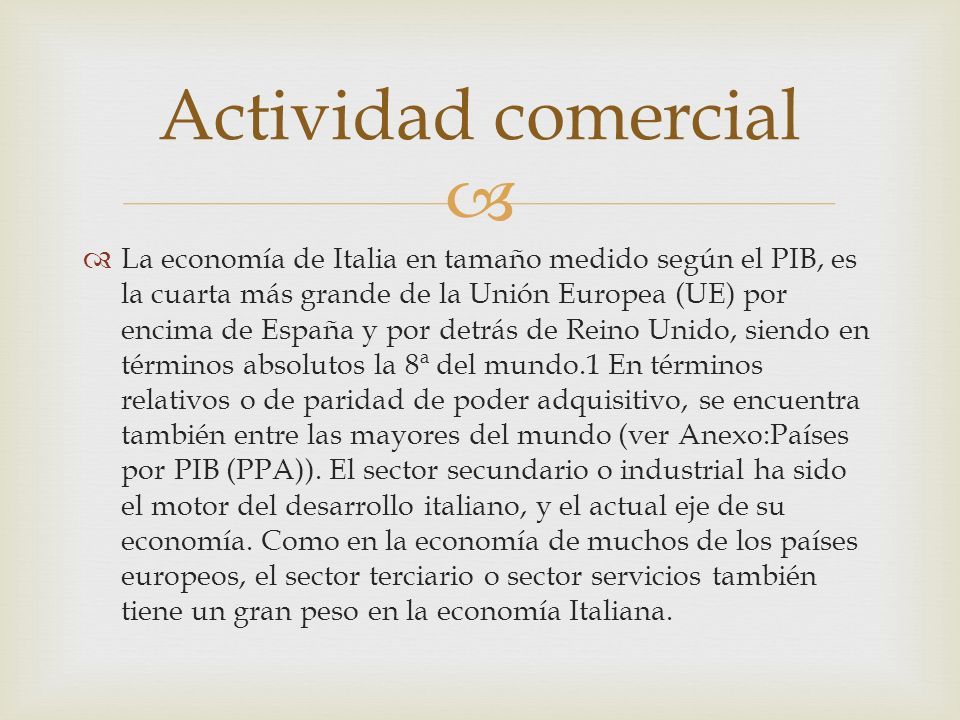 Actividad comercial

La economía de Italia en tamaño medido según el PIB, es la cuarta más grande de la Unión Europea (UE) por encima de España y por detrás de Reino Unido, siendo en términos absolutos la 8ª del mundo.1 En términos relativos o de paridad de poder adquisitivo, se encuentra también entre las mayores del mundo (ver Anexo:Países por PIB (PPA)). El sector secundario o industrial ha sido el motor del desarrollo italiano, y el actual eje de su economía. Como en la economía de muchos de los países europeos, el sector terciario o sector servicios también tiene un gran peso en la economía Italiana.